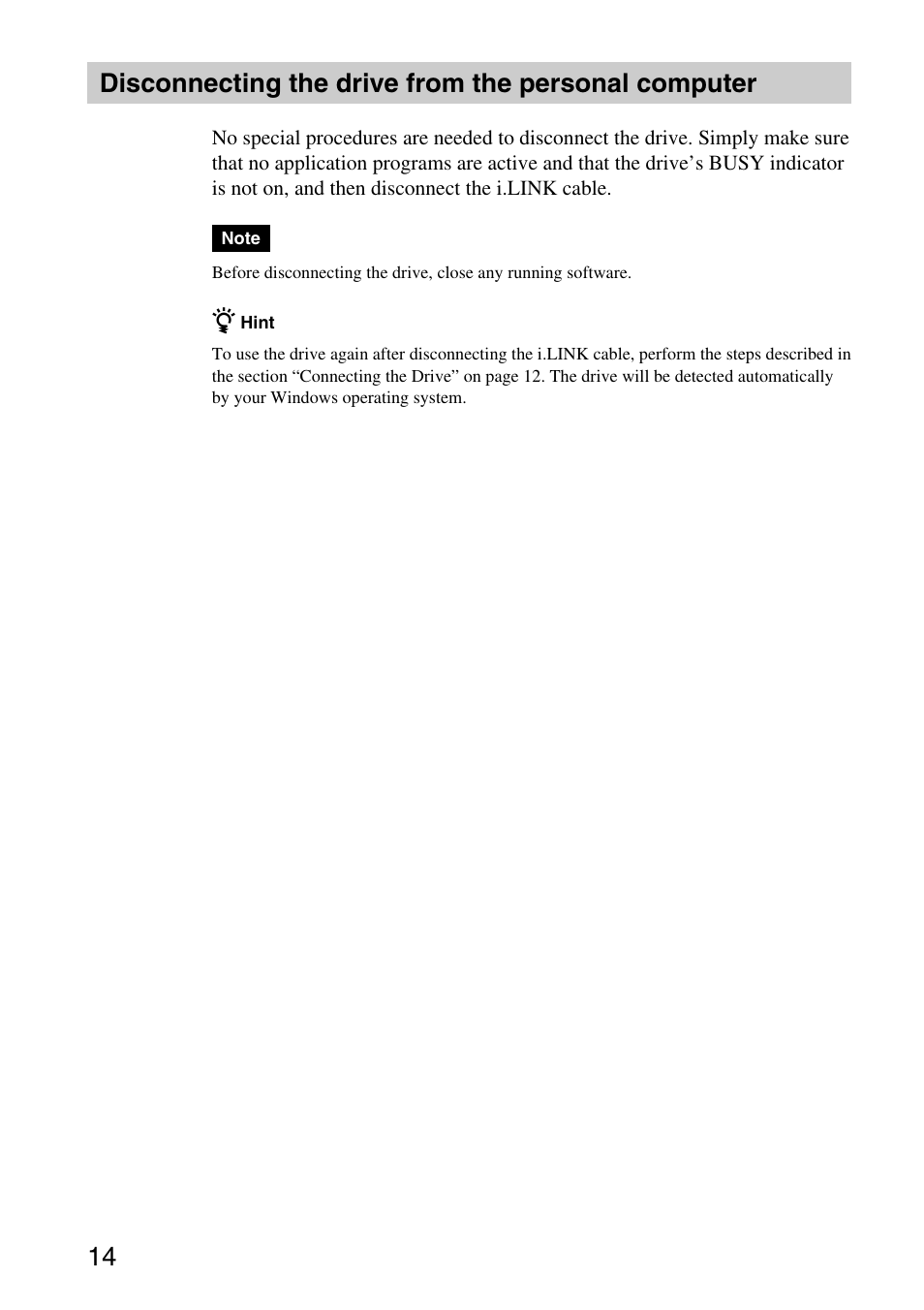 Disconnecting the drive from the personal computer

No special procedures are needed to disconnect the drive. Simply make sure that no application programs are active and that the drive’s BUSY indicator is not on, and then disconnect the i.LINK cable.

Note

Before disconnecting the drive, close any running software.

Hint

To use the drive again after disconnecting the i.LINK cable, perform the steps described in the section “Connecting the Drive” on page 12. The drive will be detected automatically by your Windows operating system.

14